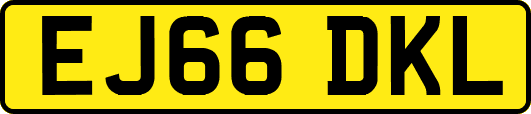 EJ66 DKL